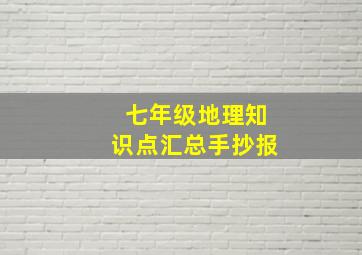 七年级地理知识点汇总手抄报